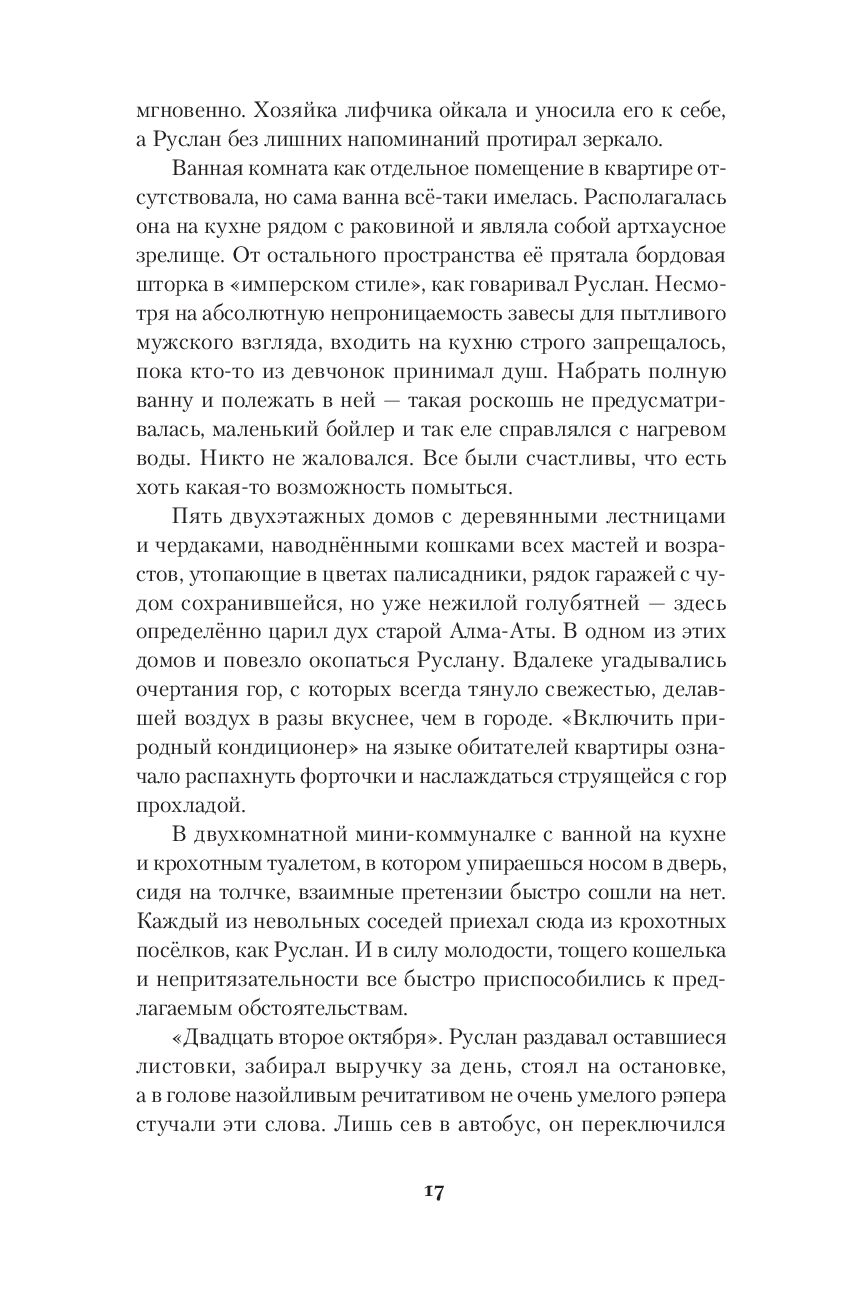 мгновенно. Хозяйка лифчика ойкала и уносила его к себе, а Руслан без лишних напоминаний протирал зеркало.

Ванная комната как отдельное помещение в квартире отсутствовала, но сама ванна всё-таки имелась. Располагалась она на кухне рядом с раковиной и являла собой артхаусное зрелище. От остального пространства её прятала бордовая шторка в «имперском стиле», как говаривал Руслан. Несмотря на абсолютную непроницаемость завесы для пытливого мужского взгляда, входить на кухню строго запрещалось, пока кто-то из девчонок принимал душ. Набрать полную ванну и полежать в ней — такая роскошь не предусматривалась, маленький бойлер и так еле справлялся с нагревом воды. Никто не жаловался. Все были счастливы, что есть хоть какая-то возможность помыться.

Пять двухэтажных домов с деревянными лестницами и чердаками, наводнёнными кошками всех мастей и возрастов, утопающие в цветах палисадники, рядок гаражей с чудом сохранившейся, но уже нежилой голубятней — здесь определённо царил дух старой Алма-Аты. В одном из этих домов и повезло окопаться Руслану. Вдалеке угадывались очертания гор, с которых всегда тянуло свежестью, делавшей воздух в разы вкуснее, чем в городе. «Включить природный кондиционер» на языке обитателей квартиры означало распахнуть форточки и наслаждаться струящейся с гор прохладой.

В двухкомнатной мини-коммуналке с ванной на кухне и крохотным туалетом, в котором упираешься носом в дверь, сидя на толчке, взаимные претензии быстро сошли на нет. Каждый из невольных соседей приехал сюда из крохотных посёлков, как Руслан. И в силу молодости, тощего кошелька и непритязательности все быстро приспособились к предлагаемым обстоятельствам.

«Двадцать второе октября». Руслан раздавал оставшиеся листовки, забирал выручку за день, стоял на остановке, а в голове назойливым речитативом не очень умелого рэпера стучали эти слова. Лишь сев в автобус, он переключился

17